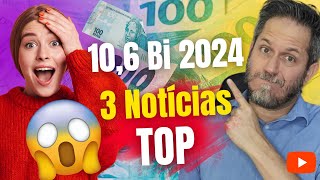 100

100

10,6 Bi 2024

3 Notícias

TOP